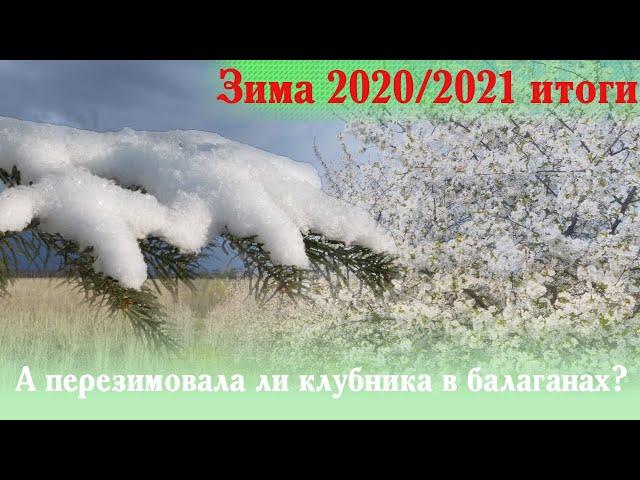 Зима 2020/2021 итоги

А перезимовала ли клубника в балаганах?